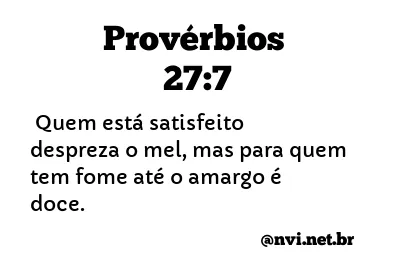 Provérbios 27:7

Quem está satisfeito despreza o mel, mas para quem tem fome até o amargo é doce.

@nvi.net.br